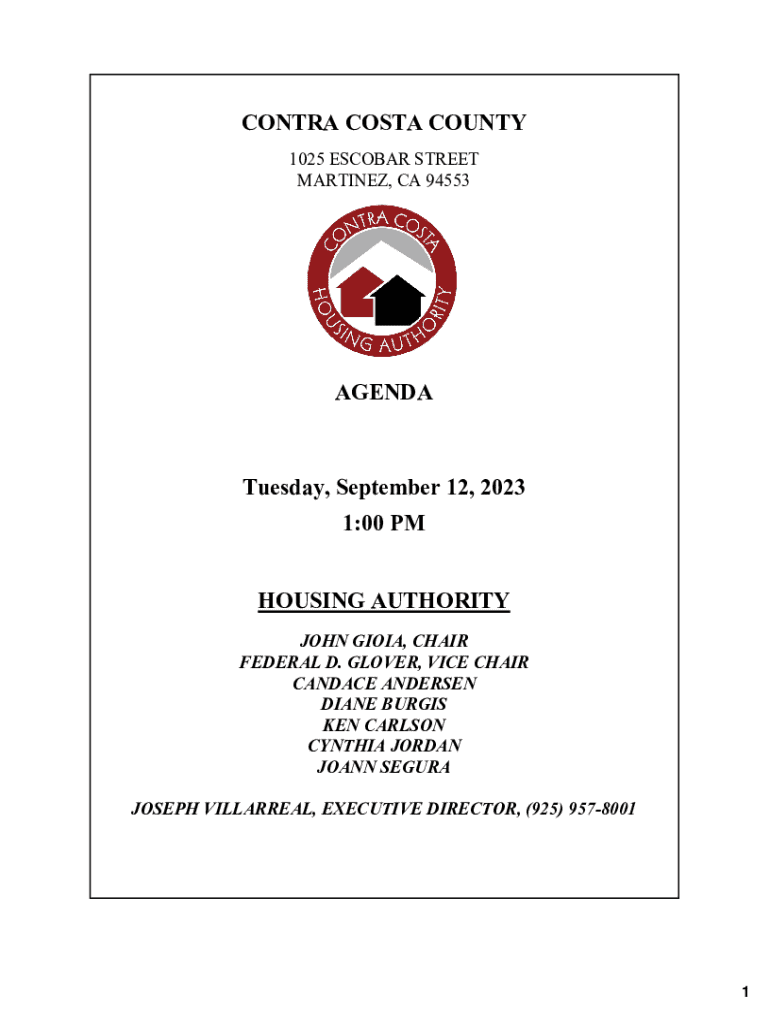 CONTRA COSTA COUNTY

1025 ESCOBAR STREET
MARTINEZ, CA 94553

CONTRA COSTA
HOUSING AUTHORITY

AGENDA

Tuesday, September 12, 2023
1:00 PM

HOUSING AUTHORITY

JOHN GIOIA, CHAIR
FEDERAL D. GLOVER, VICE CHAIR
CANDACE ANDERSEN
DIANE BURGIS
KEN CARLSON
CYNTHIA JORDAN
JOANN SEGURA

JOSEPH VILLARREAL, EXECUTIVE DIRECTOR, (925) 957-8001

1